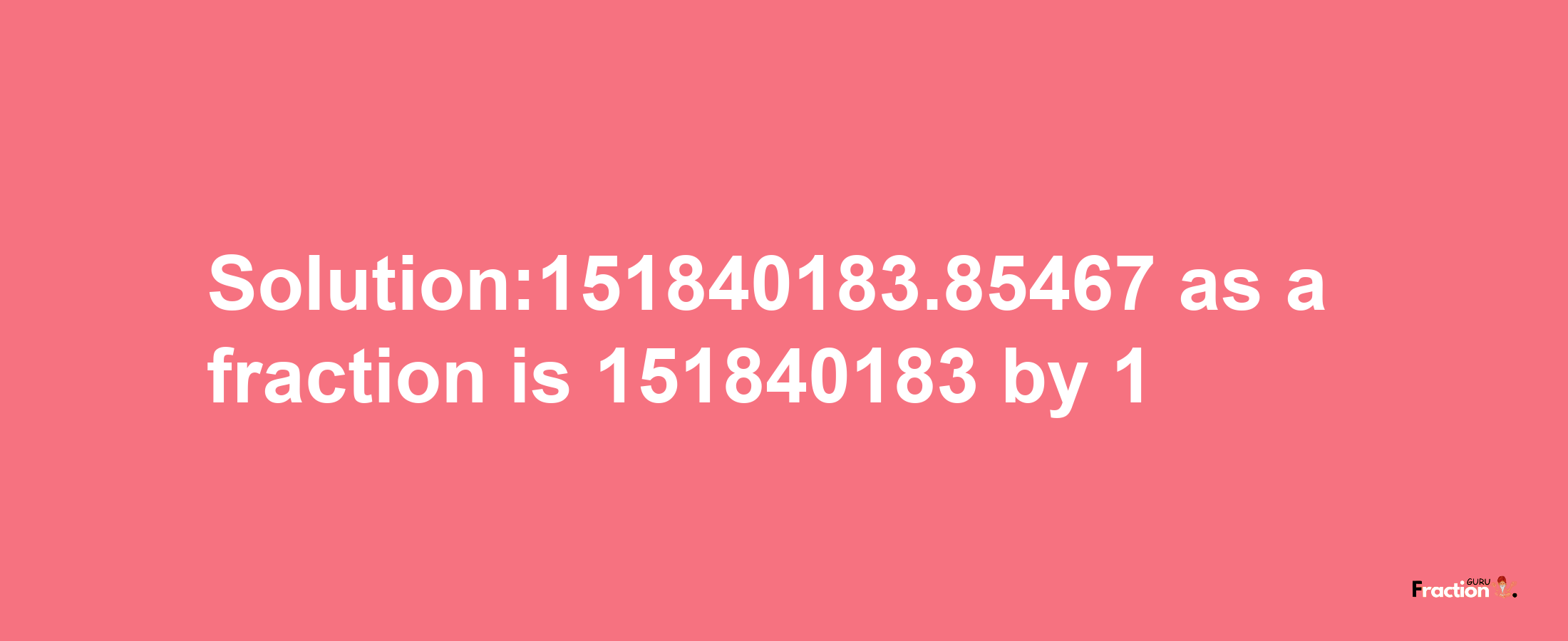 Solution:151840183.85467 as a fraction is 151840183 by 1

Fraction GURU